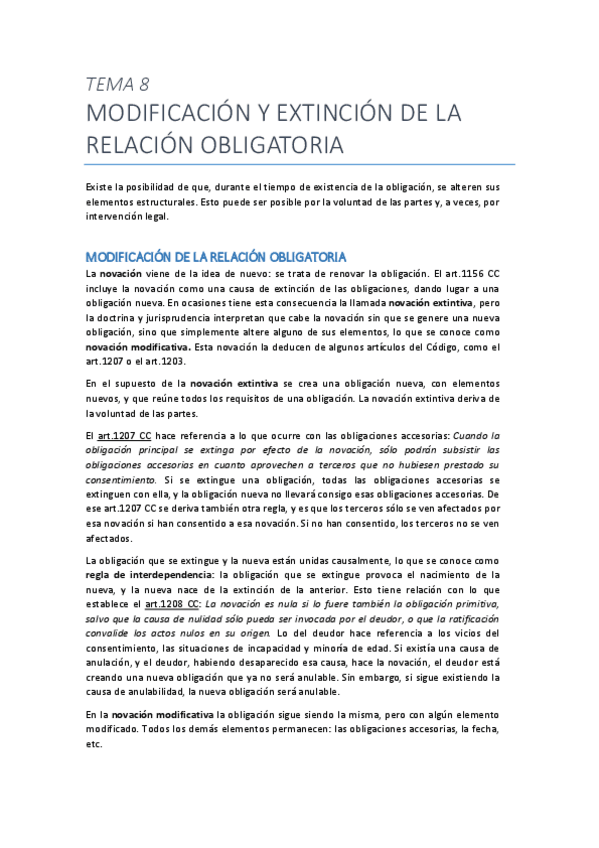 TEMA 8
MODIFICACIÓN Y EXTINCIÓN DE LA RELACIÓN OBLIGATORIA

Existe la posibilidad de que, durante el tiempo de existencia de la obligación, se alteren sus elementos estructurales. Esto puede ser posible por la voluntad de las partes y, a veces, por intervención legal.

MODIFICACIÓN DE LA RELACIÓN OBLIGATORIA

La novación viene de la idea de nuevo: se trata de renovar la obligación. El art.1156 CC incluye la novación como una causa de extinción de las obligaciones, dando lugar a una obligación nueva. En ocasiones tiene esta consecuencia la llamada novación extintiva, pero la doctrina y jurisprudencia interpretan que cabe la novación sin que se genere una nueva obligación, sino que simplemente altere alguno de sus elementos, lo que se conoce como novación modificativa. Esta novación la deducen de algunos artículos del Código, como el art.1207 o el art.1203.

En el supuesto de la novación extintiva se crea una obligación nueva, con elementos nuevos, y que reúne todos los requisitos de una obligación. La novación extintiva deriva de la voluntad de las partes.

El art.1207 CC hace referencia a lo que ocurre con las obligaciones accesorias: Cuando la obligación principal se extinga por efecto de la novación, sólo podrán subsistir las obligaciones accesorias en cuanto aprovechen a terceros que no hubiesen prestado su consentimiento. Si se extingue una obligación, todas las obligaciones accesorias se extinguen con ella, y la obligación nueva no llevará consigo esas obligaciones accesorias. De ese art.1207 CC se deriva también otra regla, y es que los terceros sólo se ven afectados por esa novación si han consentido a esa novación. Si no han consentido, los terceros no se ven afectados.

La obligación que se extingue y la nueva están unidas causalmente, lo que se conoce como regla de interdependencia: la obligación que se extingue provoca el nacimiento de la nueva, y la nueva nace de la extinción de la anterior. Esto tiene relación con lo que establece el art.1208 CC: La novación es nula si lo fuere también la obligación primitiva, salvo que la causa de nulidad sólo pueda ser invocada por el deudor, o que la ratificación convalide los actos nulos en su origen. Lo del deudor hace referencia a los vicios del consentimiento, las situaciones de incapacidad y minoría de edad. Si existía una causa de anulación, y el deudor, habiendo desaparecido esa causa, hace la novación, el deudor está creando una nueva obligación que ya no será anulable. Sin embargo, si sigue existiendo la causa de anulabilidad, la nueva obligación será anulable.

En la novación modificativa la obligación sigue siendo la misma, pero con algún elemento modificado. Todos los demás elementos permanecen: las obligaciones accesorias, la fecha, etc.